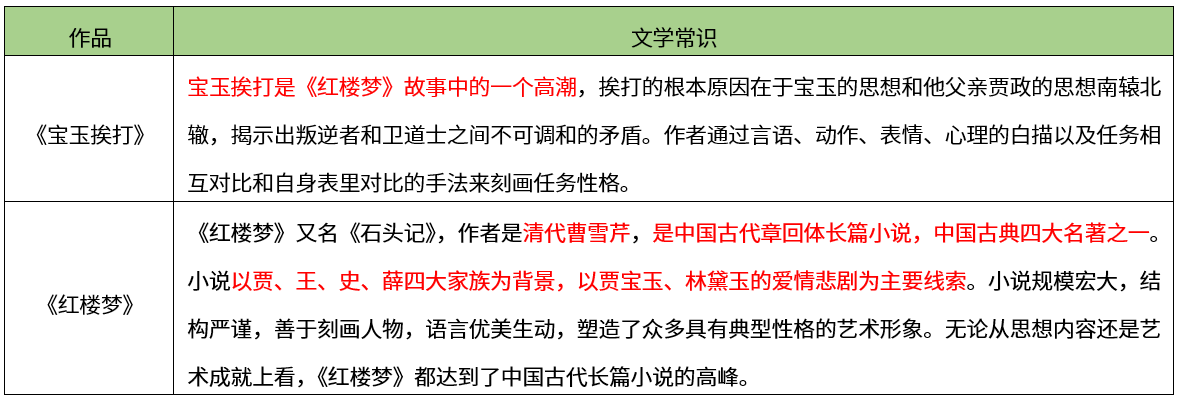 | 作品 | 文学常识 |
|---|---|
| 《宝玉挨打》 | 宝玉挨打是《红楼梦》故事中的一个高潮，挨打的根本原因在于宝玉的思想和他父亲贾政的思想南辕北辙，揭示出叛逆者和卫道士之间不可调和的矛盾。作者通过言语、动作、表情、心理的白描以及任务相互对比和自身表里对比的手法来刻画任务性格。 |
| 《红楼梦》 | 《红楼梦》又名《石头记》，作者是清代曹雪芹，是中国古代章回体长篇小说，中国古典四大名著之一。小说以贾、王、史、薛四大家族为背景，以贾宝玉、林黛玉的爱情悲剧为主要线索。小说规模宏大，结构严谨，善于刻画人物，语言优美生动，塑造了众多具有典型性格的艺术形象。无论从思想内容还是艺术成就上看，《红楼梦》都达到了中国古代长篇小说的高峰。 |